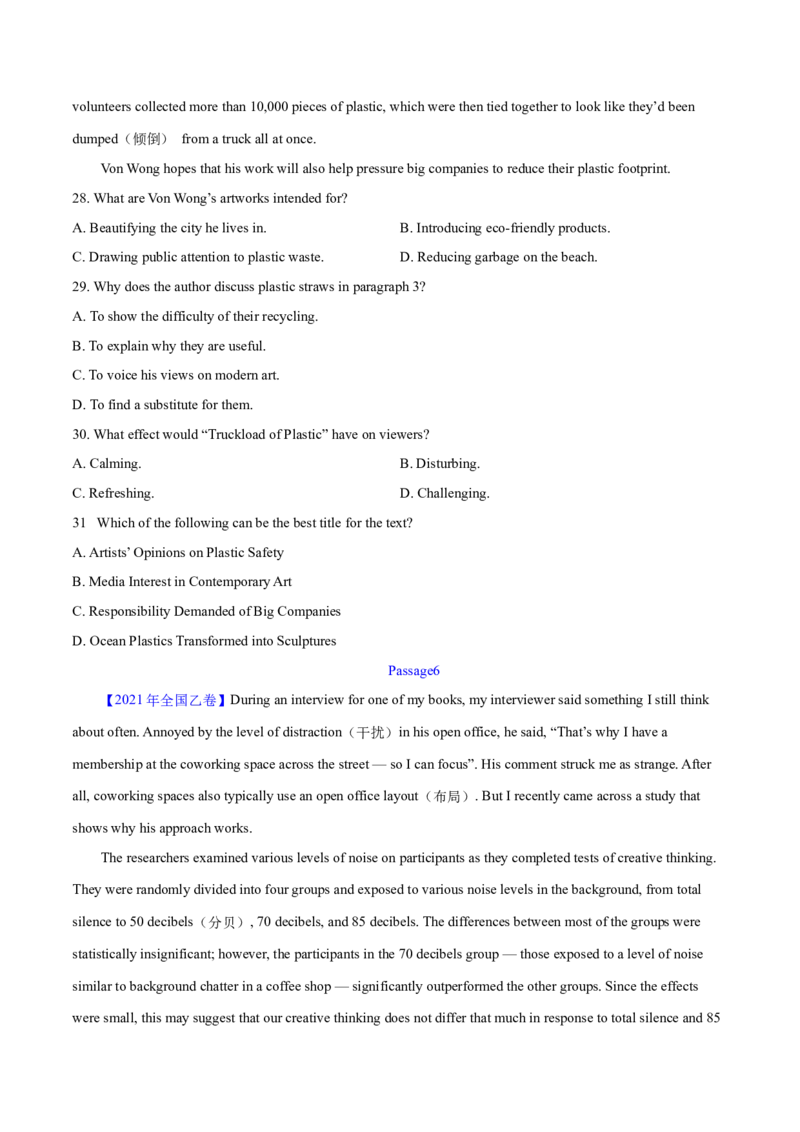 volunteers collected more than 10,000 pieces of plastic, which were then tied together to look like they'd been dumped（倾倒） from a truck all at once.

Von Wong hopes that his work will also help pressure big companies to reduce their plastic footprint.

28. What are Von Wong's artworks intended for?

A. Beautifying the city he lives in.
B. Introducing eco-friendly products.
C. Drawing public attention to plastic waste.
D. Reducing garbage on the beach.

29. Why does the author discuss plastic straws in paragraph 3?

A. To show the difficulty of their recycling.
B. To explain why they are useful.
C. To voice his views on modern art.
D. To find a substitute for them.

30. What effect would "Truckload of Plastic" have on viewers?

A. Calming.
B. Disturbing.
C. Refreshing.
D. Challenging.

31 Which of the following can be the best title for the text?

A. Artists' Opinions on Plastic Safety
B. Media Interest in Contemporary Art
C. Responsibility Demanded of Big Companies
D. Ocean Plastics Transformed into Sculptures

Passage6

【2021年全国乙卷】During an interview for one of my books, my interviewer said something I still think about often. Annoyed by the level of distraction（干扰）in his open office, he said, "That's why I have a membership at the coworking space across the street — so I can focus". His comment struck me as strange. After all, coworking spaces also typically use an open office layout（布局）. But I recently came across a study that shows why his approach works.

The researchers examined various levels of noise on participants as they completed tests of creative thinking. They were randomly divided into four groups and exposed to various noise levels in the background, from total silence to 50 decibels（分贝）, 70 decibels, and 85 decibels. The differences between most of the groups were statistically insignificant; however, the participants in the 70 decibels group — those exposed to a level of noise similar to background chatter in a coffee shop — significantly outperformed the other groups. Since the effects were small, this may suggest that our creative thinking does not differ that much in response to total silence and 85